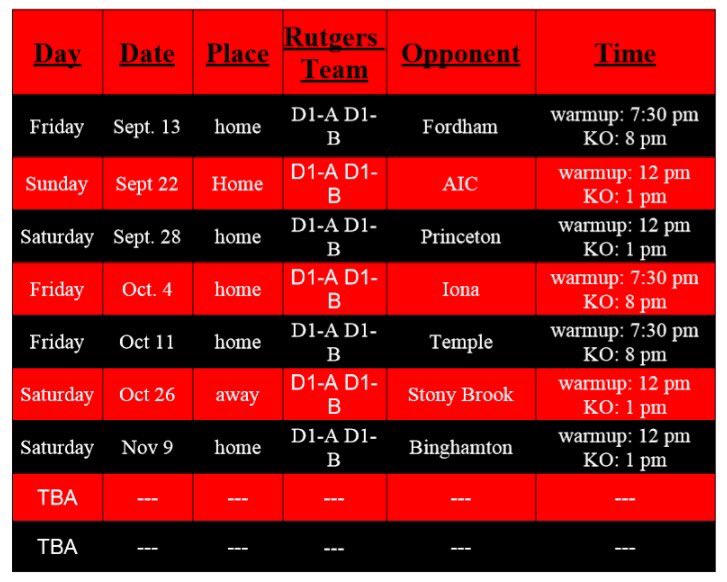 | Day | Date | Place | Rutgers Team | Opponent | Time |
|---|---|---|---|---|---|
| Friday | Sept. 13 | home | D1-A D1-B | Fordham | warmup: 7:30 pm KO: 8 pm |
| Sunday | Sept 22 | Home | D1-A D1-B | AIC | warmup: 12 pm KO: 1 pm |
| Saturday | Sept. 28 | home | D1-A D1-B | Princeton | warmup: 12 pm KO: 1 pm |
| Friday | Oct. 4 | home | D1-A D1-B | Iona | warmup: 7:30 pm KO: 8 pm |
| Friday | Oct 11 | home | D1-A D1-B | Temple | warmup: 7:30 pm KO: 8 pm |
| Saturday | Oct 26 | away | D1-A D1-B | Stony Brook | warmup: 12 pm KO: 1 pm |
| Saturday | Nov 9 | home | D1-A D1-B | Binghamton | warmup: 12 pm KO: 1 pm |
| TBA | --- | --- | --- | --- | --- |
| TBA | --- | --- | --- | --- | --- |